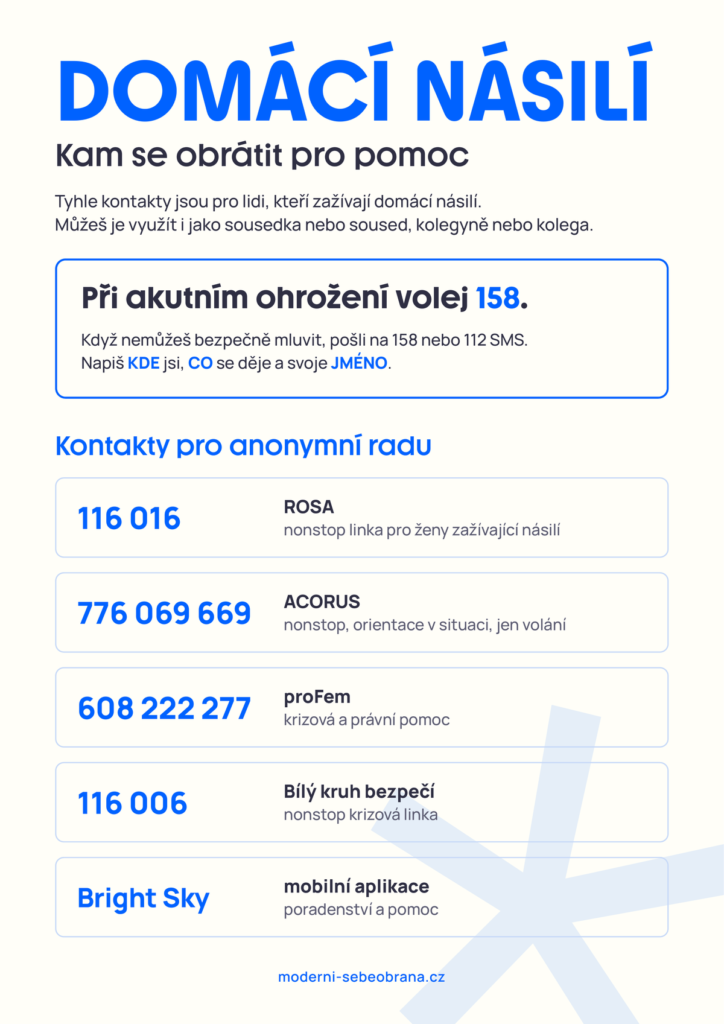 DOMÁCÍ NÁSILÍ

Kam se obrátit pro pomoc

Tyhle kontakty jsou pro lidi, kteří zažívají domácí násilí.
Můžeš je využít i jako sousedka nebo soused, kolegyně nebo kolega.

Při akutním ohrožení volej 158.

Když nemůžeš bezpečně mluvit, pošli na 158 nebo 112 SMS.
Napiš KDE jsi, CO se děje a svoje JMÉNO.

Kontakty pro anonymní radu

116 016
ROSA
nonstop linka pro ženy zažívající násilí

776 069 669
ACORUS
nonstop, orientace v situaci, jen volání

608 222 277
proFem
krizová a právní pomoc

116 006
Bílý kruh bezpečí
nonstop krizová linka

Bright Sky
mobilní aplikace
poradenství a pomoc

moderni-sebeobrana.cz